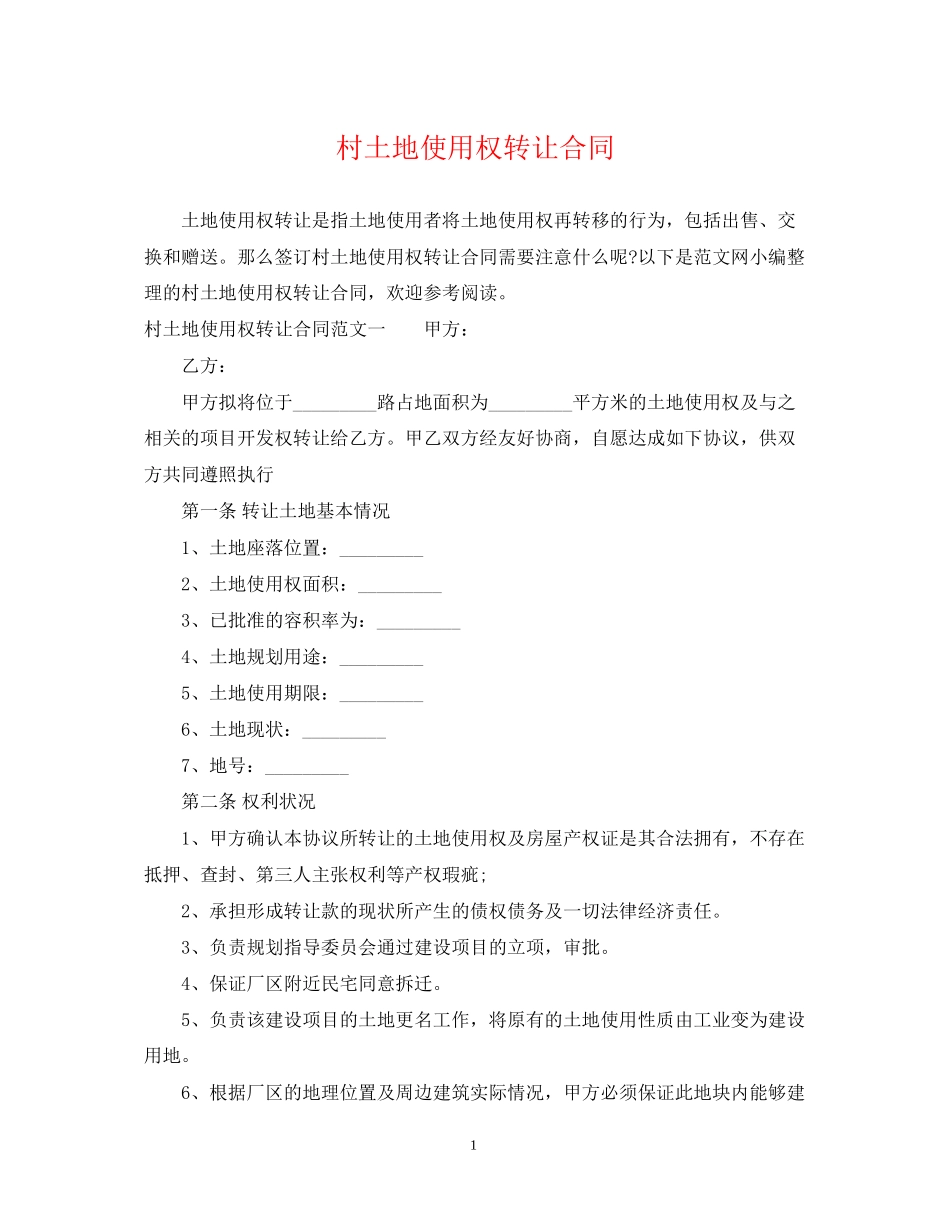 村土地使用权转让合同

土地使用权转让是指土地使用者将土地使用权再转移的行为，包括出售、交换和赠送。那么签订村土地使用权转让合同需要注意什么呢?以下是范文网小编整理的村土地使用权转让合同，欢迎参考阅读。

村土地使用权转让合同范文一　甲方：

乙方：

甲方拟将位于____路占地面积为____平方米的土地使用权及与之相关的项目开发权转让给乙方。甲乙双方经友好协商，自愿达成如下协议，供双方共同遵照执行

第一条 转让土地基本情况

1、土地座落位置：____

2、土地使用权面积：____

3、已批准的容积率为：____

4、土地规划用途：____

5、土地使用期限：____

6、土地现状：____

7、地号：____

第二条 权利状况

1、甲方确认本协议所转让的土地使用权及房屋产权证是其合法拥有，不存在抵押、查封、第三人主张权利等产权瑕疵;

2、承担形成转让款的现状所产生的债权债务及一切法律经济责任。

3、负责规划指导委员会通过建设项目的立项，审批。

4、保证厂区附近民宅同意拆迁。

5、负责该建设项目的土地更名工作，将原有的土地使用性质由工业变为建设用地。

6、根据厂区的地理位置及周边建筑实际情况，甲方必须保证此地块内能够建

1